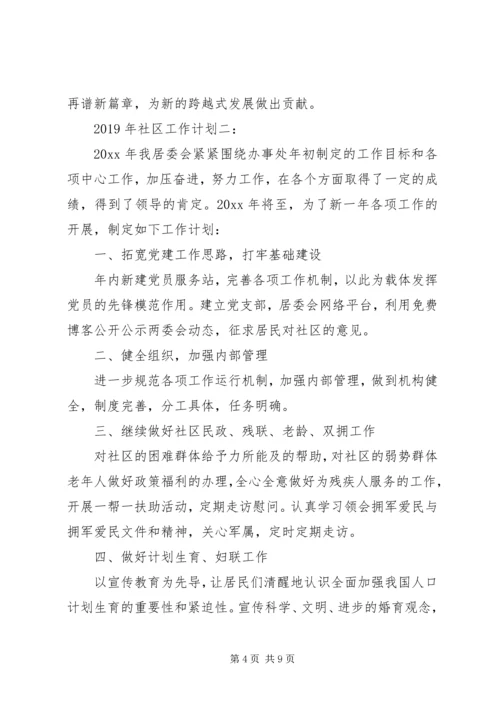 再谱新篇章，为新的跨越式发展做出贡献。

2019 年社区工作计划二：

20xx 年我居委会紧紧围绕办事处年初制定的工作目标和各项中心工作，加压奋进，努力工作，在各个方面取得了一定的成绩，得到了领导的肯定。20xx 年将至，为了新一年各项工作的开展，制定如下工作计划：

一、拓宽党建工作思路，打牢基础建设

年内新建党员服务站，完善各项工作机制，以此为载体发挥党员的先锋模范作用。建立党支部，居委会网络平台，利用免费博客公开公示两委会动态，征求居民对社区的意见。

二、健全组织，加强内部管理

进一步规范各项工作运行机制，加强内部管理，做到机构健全，制度完善，分工具体，任务明确。

三、继续做好社区民政、残联、老龄、双拥工作

对社区的困难群体给予力所能及的帮助，对社区的弱势群体老年人做好政策福利的办理，全心全意做好为残疾人服务的工作，开展一帮一扶助活动，定期走访慰问。认真学习领会拥军爱民与拥军爱民文件和精神，关心军属，定时定期走访。

四、做好计划生育、妇联工作

以宣传教育为先导，让居民们清醒地认识全面加强我国人口计划生育的重要性和紧迫性。宣传科学、文明、进步的婚育观念，

第 4 页 共 9 页